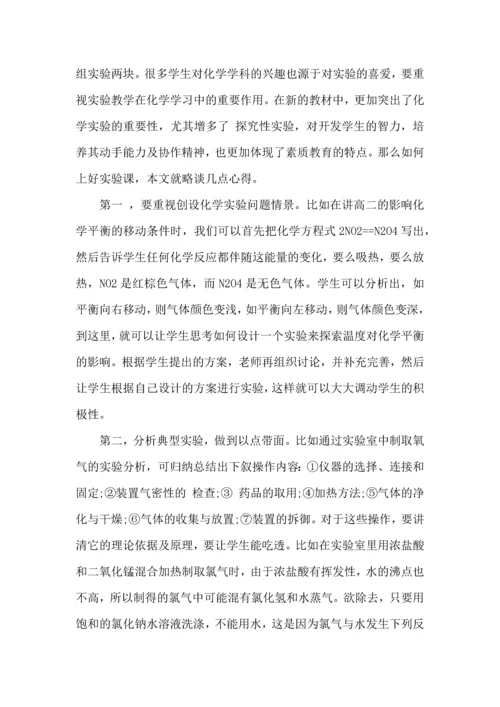 组实验两块。很多学生对化学学科的兴趣也源于对实验的喜爱，要重视实验教学在化学学习中的重要作用。在新的教材中，更加突出了化学实验的重要性，尤其增多了 探究性实验，对开发学生的智力，培养其动手能力及协作精神，也更加体现了素质教育的特点。那么如何上好实验课，本文就略谈几点心得。

第一 ，要重视创设化学实验问题情景。比如在讲高二的影响化学平衡的移动条件时，我们可以首先把化学方程式 2NO2==N2O4 写出，然后告诉学生任何化学反应都伴随这能量的变化，要么吸热，要么放热，NO2 是红棕色气体，而 N2O4 是无色气体。学生可以分析出，如平衡向右移动，则气体颜色变浅，如平衡向左移动，则气体颜色变深，到这里，就可以让学生思考如何设计一个实验来探索温度对化学平衡的影响。根据学生提出的方案，老师再组织讨论，并补充完善，然后让学生根据自己设计的方案进行实验，这样就可以大大调动学生的积极性。

第二，分析典型实验，做到以点带面。比如通过实验室中制取氧气的实验分析，可归纳总结出下叙操作内容:①仪器的选择、连接和固定;②装置气密性的 检查;③ 药品的取用;④加热方法;⑤气体的净化与干燥;⑥气体的收集与放置;⑦装置的拆御。对于这些操作，要讲清它的理论依据及原理，要让学生能吃透。比如在实验室里用浓盐酸和二氧化锰混合加热制取氯气时，由于浓盐酸有挥发性，水的沸点也不高，所以制得的氯气中可能混有氯化氢和水蒸气。欲除去，只要用饱和的氯化钠水溶液洗涤，不能用水，这是因为氯气与水发生下列反